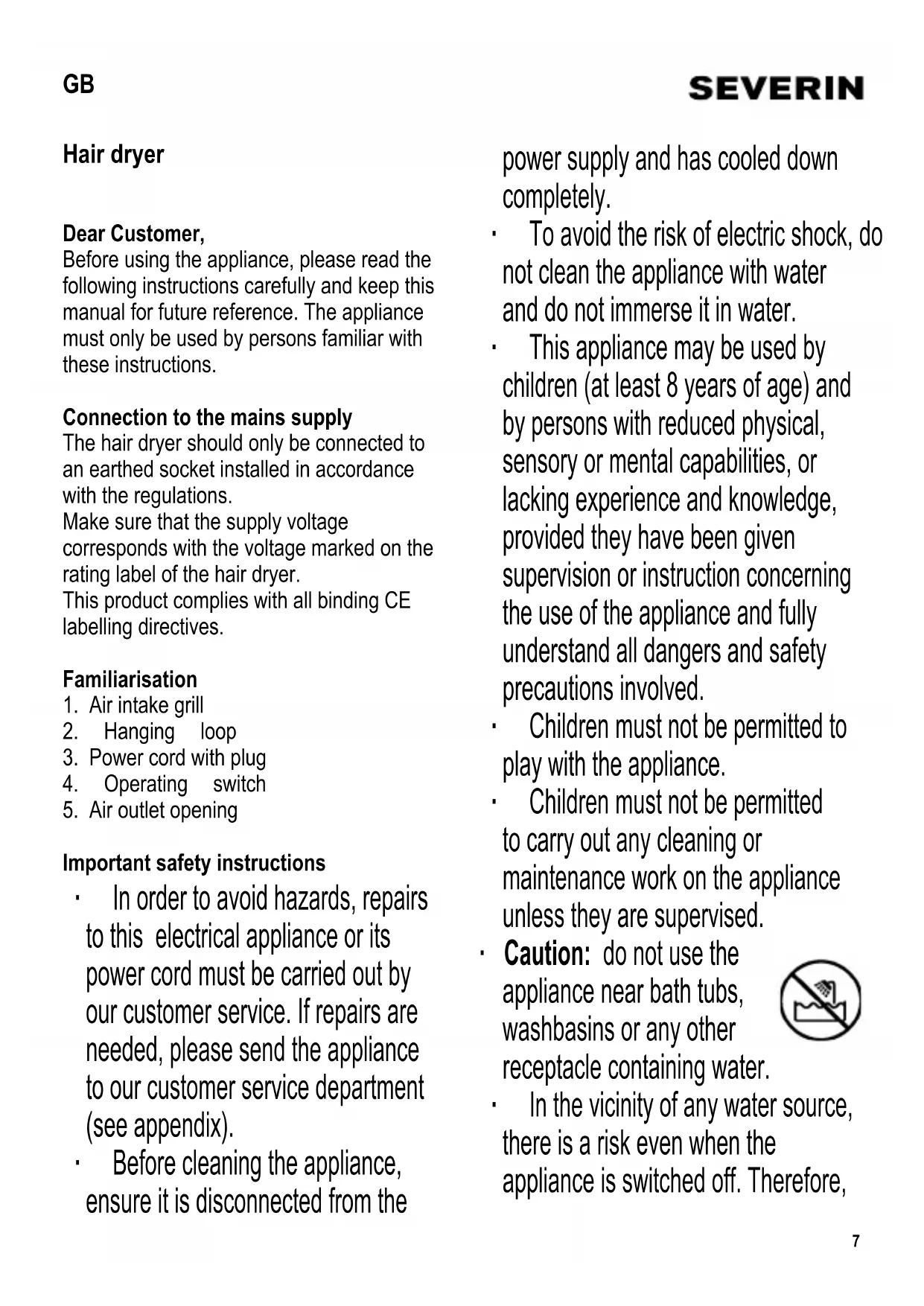 GB

SEVERIN

Hair dryer

Dear Customer,
Before using the appliance, please read the following instructions carefully and keep this manual for future reference. The appliance must only be used by persons familiar with these instructions.

Connection to the mains supply
The hair dryer should only be connected to an earthed socket installed in accordance with the regulations.
Make sure that the supply voltage corresponds with the voltage marked on the rating label of the hair dryer.
This product complies with all binding CE labelling directives.

Familiarisation
1. Air intake grill
2. Hanging loop
3. Power cord with plug
4. Operating switch
5. Air outlet opening

Important safety instructions
· In order to avoid hazards, repairs to this electrical appliance or its power cord must be carried out by our customer service. If repairs are needed, please send the appliance to our customer service department (see appendix).
· Before cleaning the appliance, ensure it is disconnected from the power supply and has cooled down completely.
· To avoid the risk of electric shock, do not clean the appliance with water and do not immerse it in water.
· This appliance may be used by children (at least 8 years of age) and by persons with reduced physical, sensory or mental capabilities, or lacking experience and knowledge, provided they have been given supervision or instruction concerning the use of the appliance and fully understand all dangers and safety precautions involved.
· Children must not be permitted to play with the appliance.
· Children must not be permitted to carry out any cleaning or maintenance work on the appliance unless they are supervised.
· Caution: do not use the appliance near bath tubs, washbasins or any other receptacle containing water.
· In the vicinity of any water source, there is a risk even when the appliance is switched off. Therefore,

7